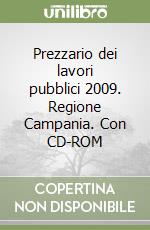 unilibro

Prezzario dei lavori pubblici 2009. Regione Campania. Con CD-ROM

COPERTINA NON DISPONIBILE